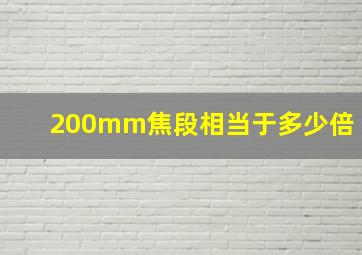 200mm焦段相当于多少倍